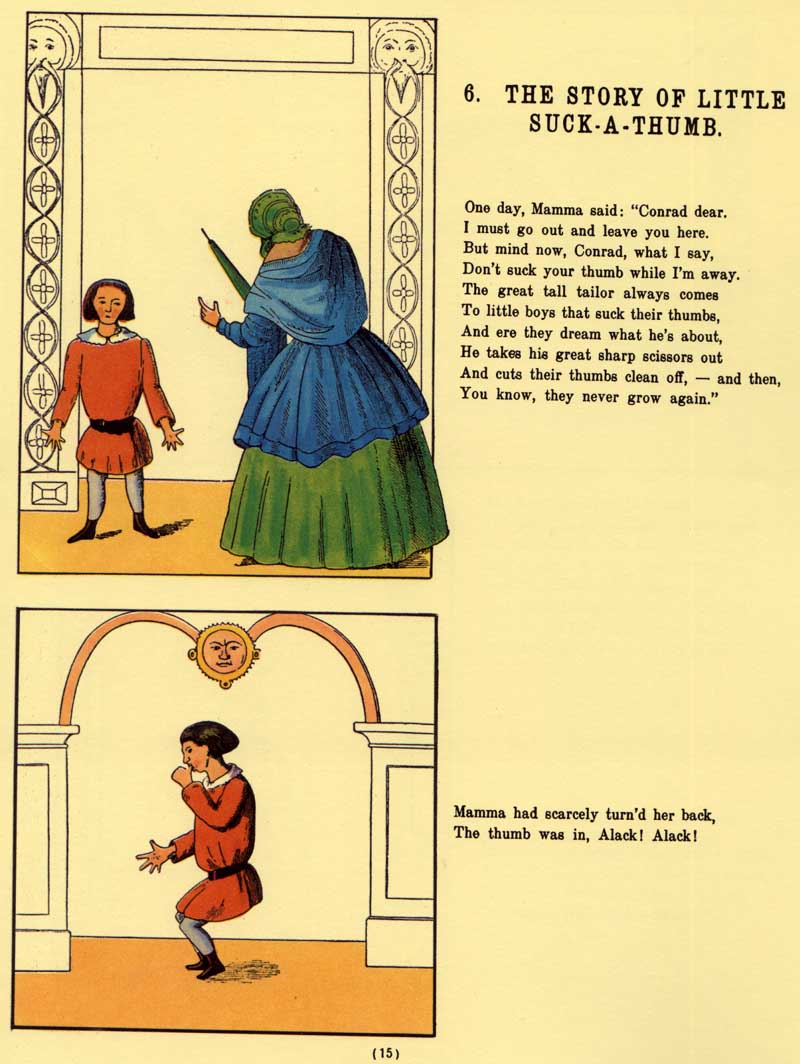 6. THE STORY OF LITTLE SUCK-A-THUMB.

One day, Mamma said: "Conrad dear.
I must go out and leave you here.
But mind now, Conrad, what I say,
Don't suck your thumb while I'm away.
The great tall tailor always comes
To little boys that suck their thumbs,
And ere they dream what he's about,
He takes his great sharp scissors out
And cuts their thumbs clean off, — and then,
You know, they never grow again."

Mamma had scarcely turn'd her back,
The thumb was in, Alack! Alack!

(15)